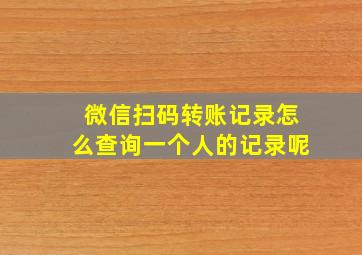 微信扫码转账记录怎么查询一个人的记录呢